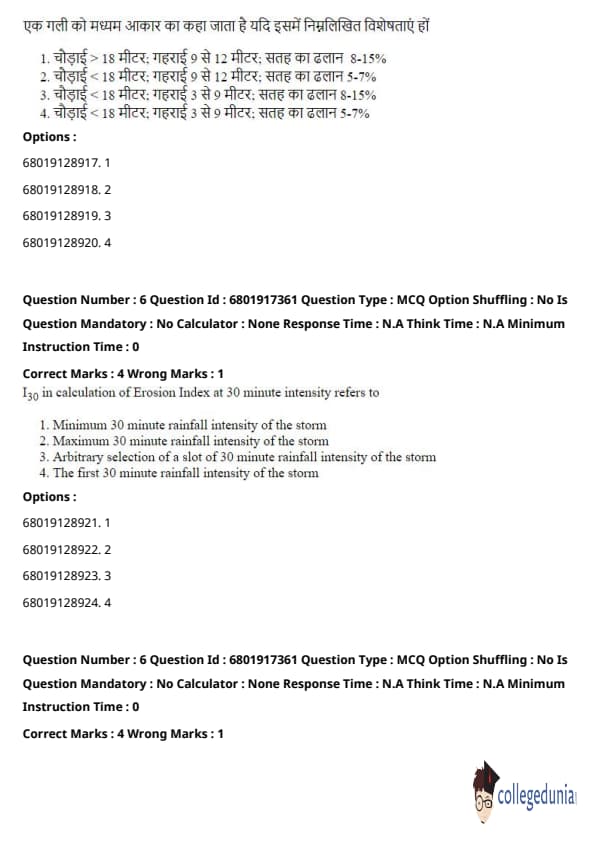 एक गली को मध्यम आकार का कहा जाता है यदि इसमें निम्नलिखित विशेषताएं हों

1. चौड़ाई > 18 मीटर; गहराई 9 से 12 मीटर; सतह का ढलान 8-15%
2. चौड़ाई < 18 मीटर; गहराई 9 से 12 मीटर; सतह का ढलान 5-7%
3. चौड़ाई < 18 मीटर; गहराई 3 से 9 मीटर; सतह का ढलान 8-15%
4. चौड़ाई < 18 मीटर; गहराई 3 से 9 मीटर; सतह का ढलान 5-7%

Options :

68019128917. 1

68019128918. 2

68019128919. 3

68019128920. 4

Question Number : 6 Question Id : 6801917361 Question Type : MCQ Option Shuffling : No Is Question Mandatory : No Calculator : None Response Time : N.A Think Time : N.A Minimum Instruction Time : 0

Correct Marks : 4 Wrong Marks : 1

$I_{30}$ in calculation of Erosion Index at 30 minute intensity refers to

1. Minimum 30 minute rainfall intensity of the storm
2. Maximum 30 minute rainfall intensity of the storm
3. Arbitrary selection of a slot of 30 minute rainfall intensity of the storm
4. The first 30 minute rainfall intensity of the storm

Options :

68019128921. 1

68019128922. 2

68019128923. 3

68019128924. 4

Question Number : 6 Question Id : 6801917361 Question Type : MCQ Option Shuffling : No Is Question Mandatory : No Calculator : None Response Time : N.A Think Time : N.A Minimum Instruction Time : 0

Correct Marks : 4 Wrong Marks : 1

collegedunia